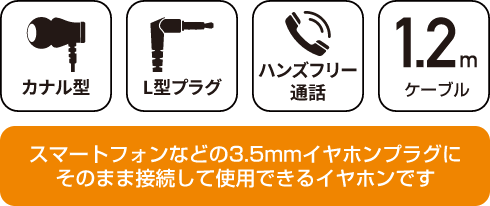 カナル型

L型プラグ

ハンズフリー通話

1.2m
ケーブル

スマートフォンなどの3.5mmイヤホンプラグにそのまま接続して使用できるイヤホンです